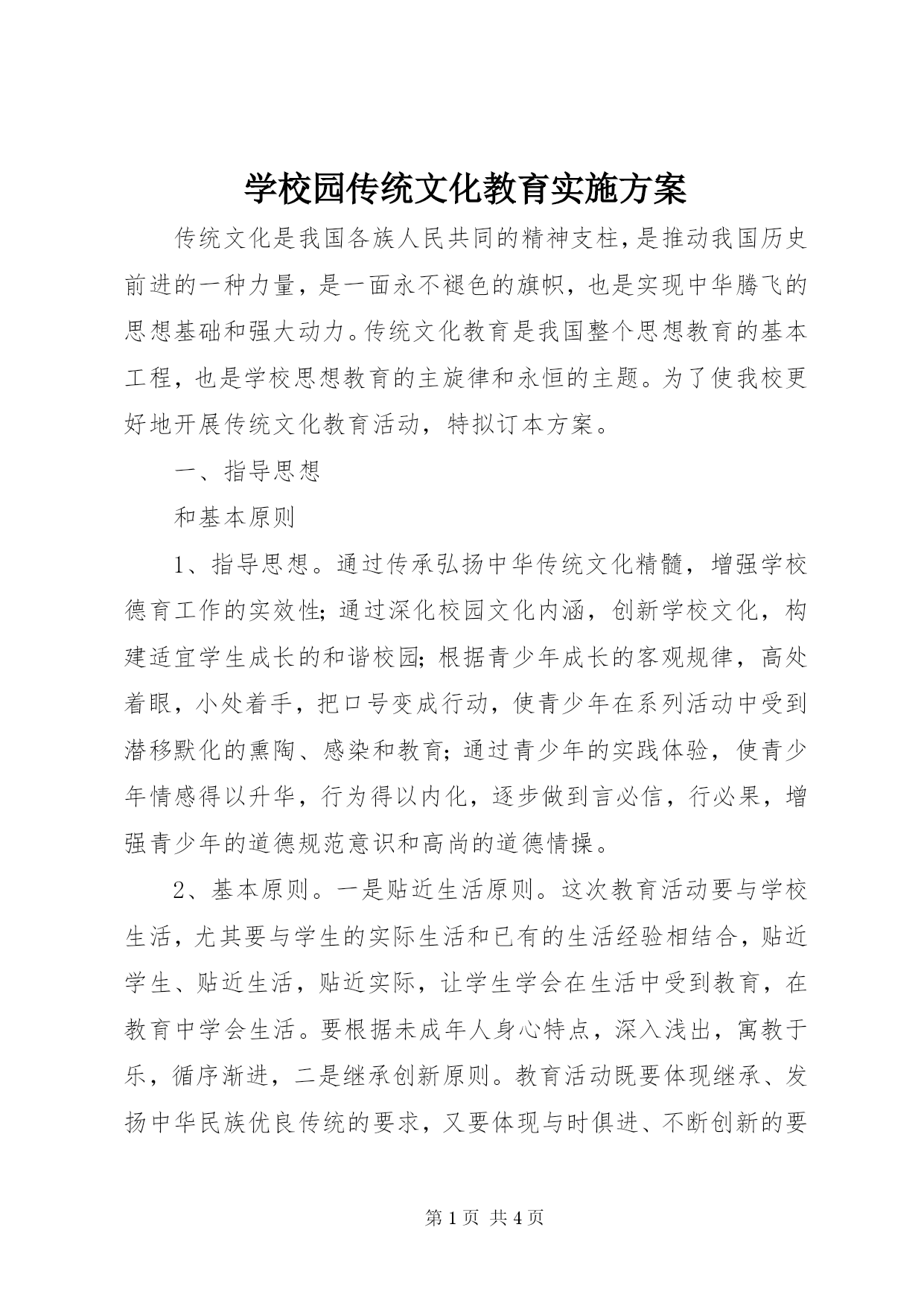 学校园传统文化教育实施方案

传统文化是我国各族人民共同的精神支柱，是推动我国历史前进的一种力量，是一面永不褪色的旗帜，也是实现中华腾飞的思想基础和强大动力。传统文化教育是我国整个思想教育的基本工程，也是学校思想教育的主旋律和永恒的主题。为了使我校更好地开展传统文化教育活动，特拟订本方案。

一、指导思想

和基本原则

1、指导思想。通过传承弘扬中华传统文化精髓，增强学校德育工作的实效性；通过深化校园文化内涵，创新学校文化，构建适宜学生成长的和谐校园；根据青少年成长的客观规律，高处着眼，小处着手，把口号变成行动，使青少年在系列活动中受到潜移默化的熏陶、感染和教育；通过青少年的实践体验，使青少年情感得以升华，行为得以内化，逐步做到言必信，行必果，增强青少年的道德规范意识和高尚的道德情操。

2、基本原则。一是贴近生活原则。这次教育活动要与学校生活，尤其要与学生的实际生活和已有的生活经验相结合，贴近学生、贴近生活，贴近实际，让学生学会在生活中受到教育，在教育中学会生活。要根据未成年人身心特点，深入浅出，寓教于乐，循序渐进，二是继承创新原则。教育活动既要体现继承、发扬中华民族优良传统的要求，又要体现与时俱进、不断创新的要

第 1 页 共 4 页